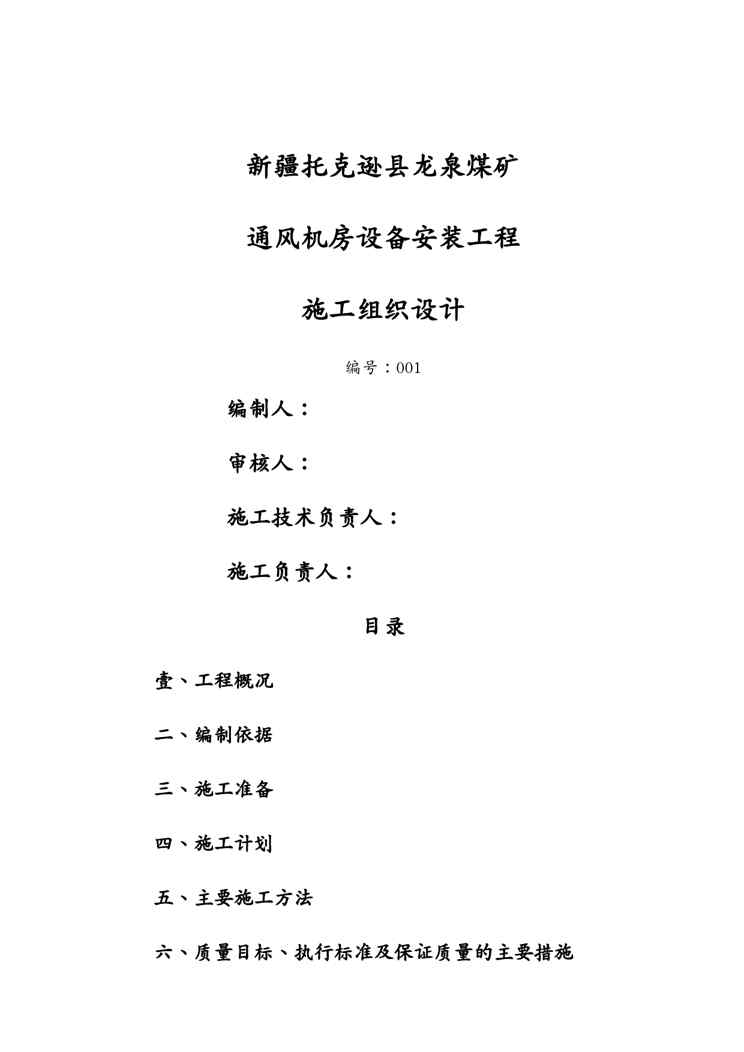 新疆托克逊县龙泉煤矿

通风机房设备安装工程

施工组织设计

编号：001

编制人：

审核人：

施工技术负责人：

施工负责人：

目录

壹、工程概况

二、编制依据

三、施工准备

四、施工计划

五、主要施工方法

六、质量目标、执行标准及保证质量的主要措施